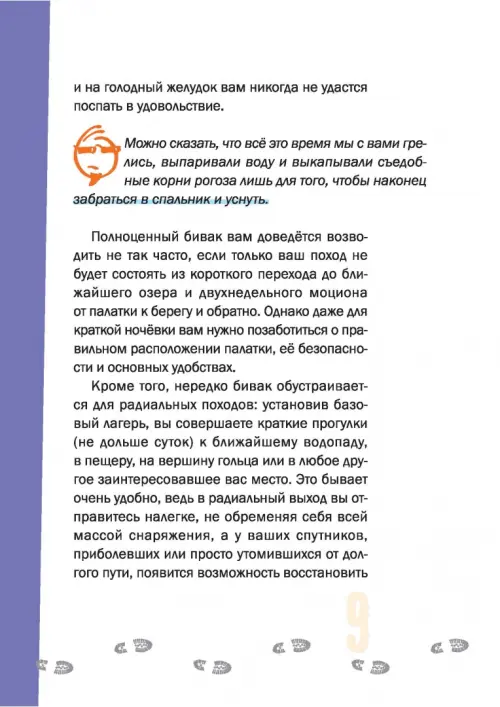 и на голодный желудок вам никогда не удастся поспать в удовольствие.

Можно сказать, что всё это время мы с вами грелись, выпаривали воду и выкапывали съедобные корни рогоза лишь для того, чтобы наконец забраться в спальник и уснуть.

Полноценный бивак вам доведётся возводить не так часто, если только ваш поход не будет состоять из короткого перехода до ближайшего озера и двухнедельного моциона от палатки к берегу и обратно. Однако даже для краткой ночёвки вам нужно позаботиться о правильном расположении палатки, её безопасности и основных удобствах.

Кроме того, нередко бивак обустраивается для радиальных походов: установив базовый лагерь, вы совершаете краткие прогулки (не дольше суток) к ближайшему водопаду, в пещеру, на вершину гольца или в любое другое заинтересовавшее вас место. Это бывает очень удобно, ведь в радиальный выход вы отправитесь налегке, не обременяя себя всей массой снаряжения, а у ваших спутников, приболевших или просто утомившихся от долгого пути, появится возможность восстановить

9